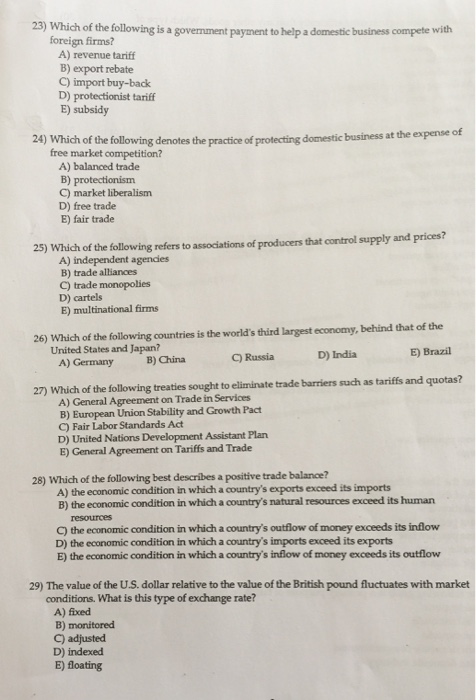 23) Which of the following is a government payment to help a domestic business compete with foreign firms?
A) revenue tariff
B) export rebate
C) import buy-back
D) protectionist tariff
E) subsidy

24) Which of the following denotes the practice of protecting domestic business at the expense of free market competition?
A) balanced trade
B) protectionism
C) market liberalism
D) free trade
E) fair trade

25) Which of the following refers to associations of producers that control supply and prices?
A) independent agencies
B) trade alliances
C) trade monopolies
D) cartels
E) multinational firms

26) Which of the following countries is the world's third largest economy, behind that of the United States and Japan?
A) Germany B) China C) Russia D) India E) Brazil

27) Which of the following treaties sought to eliminate trade barriers such as tariffs and quotas?
A) General Agreement on Trade in Services
B) European Union Stability and Growth Pact
C) Fair Labor Standards Act
D) United Nations Development Assistant Plan
E) General Agreement on Tariffs and Trade

28) Which of the following best describes a positive trade balance?
A) the economic condition in which a country's exports exceed its imports
B) the economic condition in which a country's natural resources exceed its human resources
C) the economic condition in which a country's outflow of money exceeds its inflow
D) the economic condition in which a country's imports exceed its exports
E) the economic condition in which a country's inflow of money exceeds its outflow

29) The value of the U.S. dollar relative to the value of the British pound fluctuates with market conditions. What is this type of exchange rate?
A) fixed
B) monitored
C) adjusted
D) indexed
E) floating